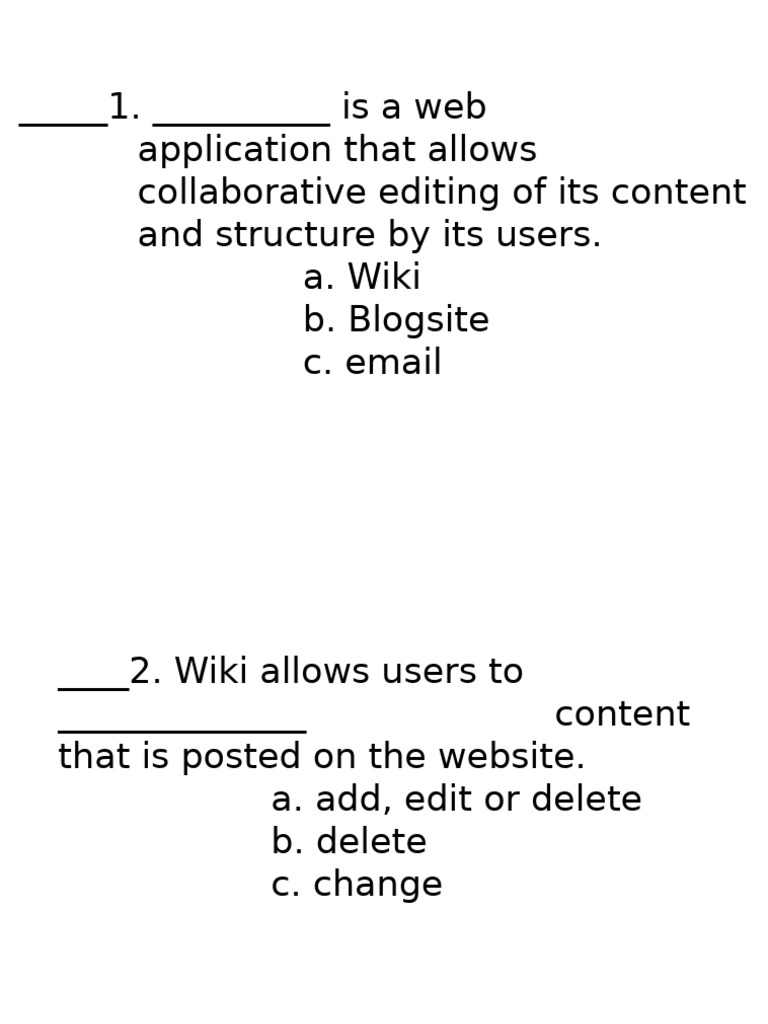 _____1. __________ is a web application that allows collaborative editing of its content and structure by its users.
a. Wiki
b. Blogsite
c. email

____2. Wiki allows users to ______________ content that is posted on the website.
a. add, edit or delete
b. delete
c. change